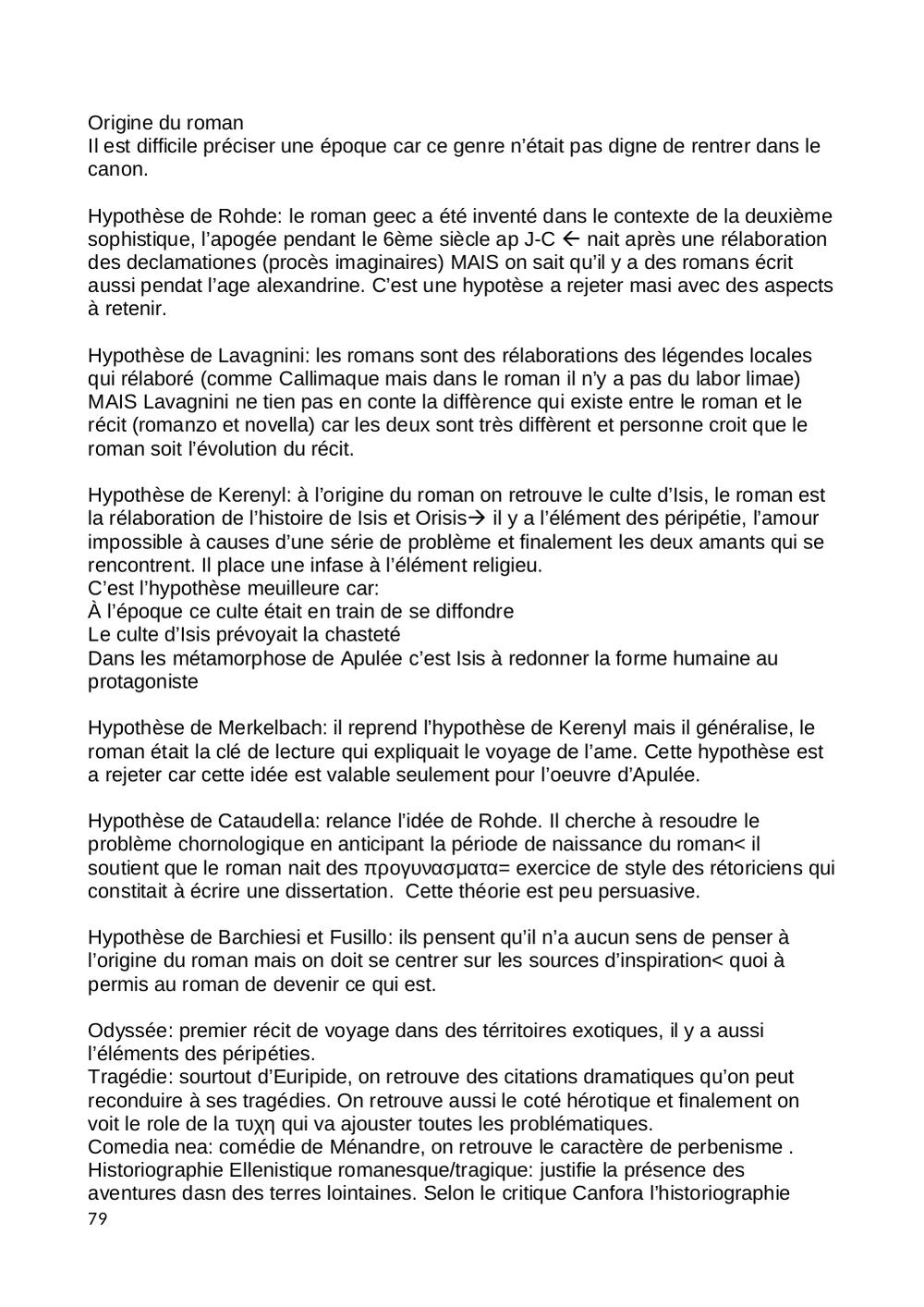 Origine du roman
Il est difficile préciser une époque car ce genre n'était pas digne de rentrer dans le canon.

Hypothèse de Rohde: le roman geec a été inventé dans le contexte de la deuxième sophistique, l'apogée pendant le 6ème siècle ap J-C ← nait après une rélaboration des declamationes (procès imaginaires) MAIS on sait qu'il y a des romans écrit aussi pendat l'age alexandrine. C'est une hypotèse a rejeter masi avec des aspects à retenir.

Hypothèse de Lavagnini: les romans sont des rélaborations des légendes locales qui rélaboré (comme Callimaque mais dans le roman il n'y a pas du labor limae) MAIS Lavagnini ne tien pas en conte la diffèrence qui existe entre le roman et le récit (romanzo et novella) car les deux sont très diffèrent et personne croit que le roman soit l'évolution du récit.

Hypothèse de Kerenyl: à l'origine du roman on retrouve le culte d'Isis, le roman est la rélaboration de l'histoire de Isis et Orisis→ il y a l'élément des péripétie, l'amour impossible à causes d'une série de problème et finalement les deux amants qui se rencontrent. Il place une infase à l'élément religieu.
C'est l'hypothèse meuilleure car:
À l'époque ce culte était en train de se diffondre
Le culte d'Isis prévoyait la chasteté
Dans les métamorphose de Apulée c'est Isis à redonner la forme humaine au protagoniste

Hypothèse de Merkelbach: il reprend l'hypothèse de Kerenyl mais il généralise, le roman était la clé de lecture qui expliquait le voyage de l'ame. Cette hypothèse est a rejeter car cette idée est valable seulement pour l'oeuvre d'Apulée.

Hypothèse de Cataudella: relance l'idée de Rohde. Il cherche à resoudre le problème chornologique en anticipant la période de naissance du roman< il soutient que le roman nait des προγυνασματα= exercice de style des rétoriciens qui constitait à écrire une dissertation. Cette théorie est peu persuasive.

Hypothèse de Barchiesi et Fusillo: ils pensent qu'il n'a aucun sens de penser à l'origine du roman mais on doit se centrer sur les sources d'inspiration< quoi à permis au roman de devenir ce qui est.

Odyssée: premier récit de voyage dans des térritoires exotiques, il y a aussi l'éléments des péripéties.
Tragédie: sourtout d'Euripide, on retrouve des citations dramatiques qu'on peut reconduire à ses tragédies. On retrouve aussi le coté hérotique et finalement on voit le role de la τυχη qui va ajouster toutes les problématiques.
Comedia nea: comédie de Ménandre, on retrouve le caractère de perbenisme .
Historiographie Ellenistique romanesque/tragique: justifie la présence des aventures dasn des terres lointaines. Selon le critique Canfora l'historiographie
79